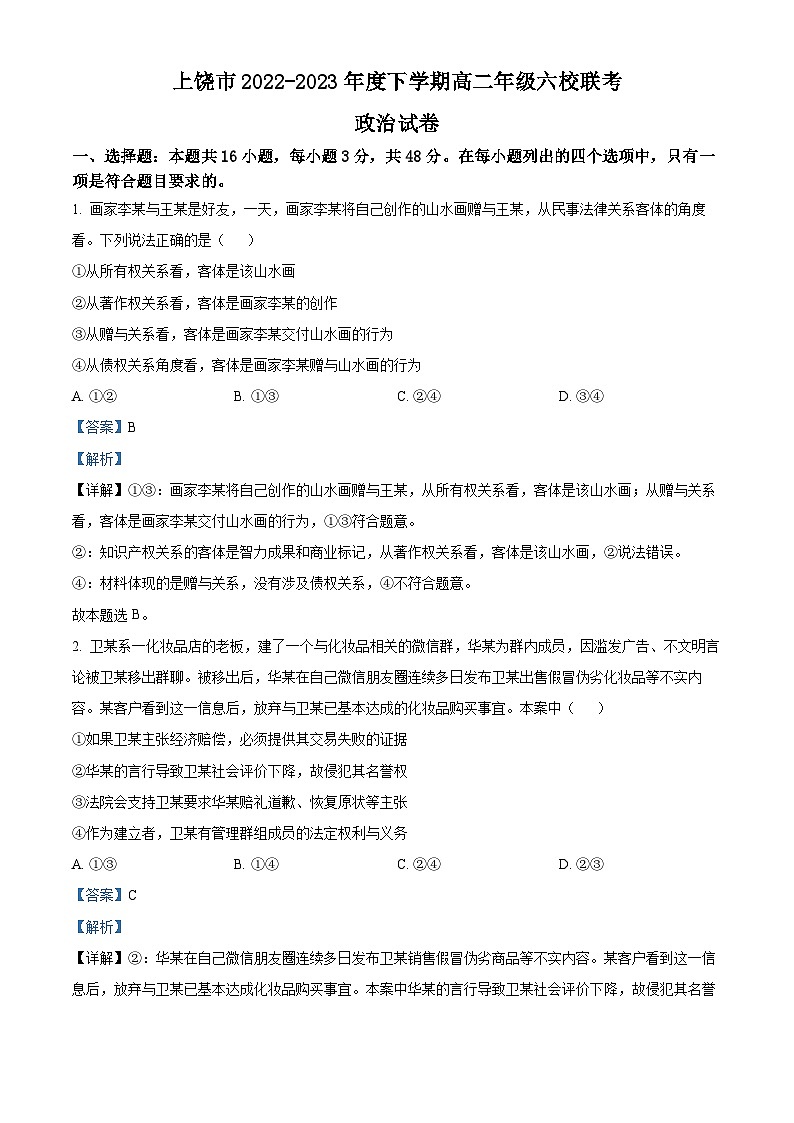 上饶市 2022-2023 年度下学期高二年级六校联考

政治试卷

一、选择题：本题共 16 小题，每小题 3 分，共 48 分。在每小题列出的四个选项中，只有一项是符合题目要求的。

1. 画家李某与王某是好友，一天，画家李某将自己创作的山水画赠与王某，从民事法律关系客体的角度看。下列说法正确的是（　）

①从所有权关系看，客体是该山水画

②从著作权关系看，客体是画家李某的创作

③从赠与关系看，客体是画家李某交付山水画的行为

④从债权关系角度看，客体是画家李某赠与山水画的行为

A. ①②　　B. ①③　　C. ②④　　D. ③④

【答案】B

【解析】

【详解】①③：画家李某将自己创作的山水画赠与王某，从所有权关系看，客体是该山水画；从赠与关系看，客体是画家李某交付山水画的行为，①③符合题意。

②：知识产权关系的客体是智力成果和商业标记，从著作权关系看，客体是该山水画，②说法错误。

④：材料体现的是赠与关系，没有涉及债权关系，④不符合题意。

故本题选 B。

2. 卫某系一化妆品店的老板，建了一个与化妆品相关的微信群，华某为群内成员，因滥发广告、不文明言论被卫某移出群聊。被移出后，华某在自己微信朋友圈连续多日发布卫某出售假冒伪劣化妆品等不实内容。某客户看到这一信息后，放弃与卫某已基本达成的化妆品购买事宜。本案中（　）

①如果卫某主张经济赔偿，必须提供其交易失败的证据

②华某的言行导致卫某社会评价下降，故侵犯其名誉权

③法院会支持卫某要求华某赔礼道歉、恢复原状等主张

④作为建立者，卫某有管理群组成员的法定权利与义务

A. ①③　　B. ①④　　C. ②④　　D. ②③

【答案】C

【解析】

【详解】②：华某在自己微信朋友圈连续多日发布卫某销售假冒伪劣商品等不实内容。某客户看到这一信息后，放弃与卫某已基本达成化妆品购买事宜。本案中华某的言行导致卫某社会评价下降，故侵犯其名誉